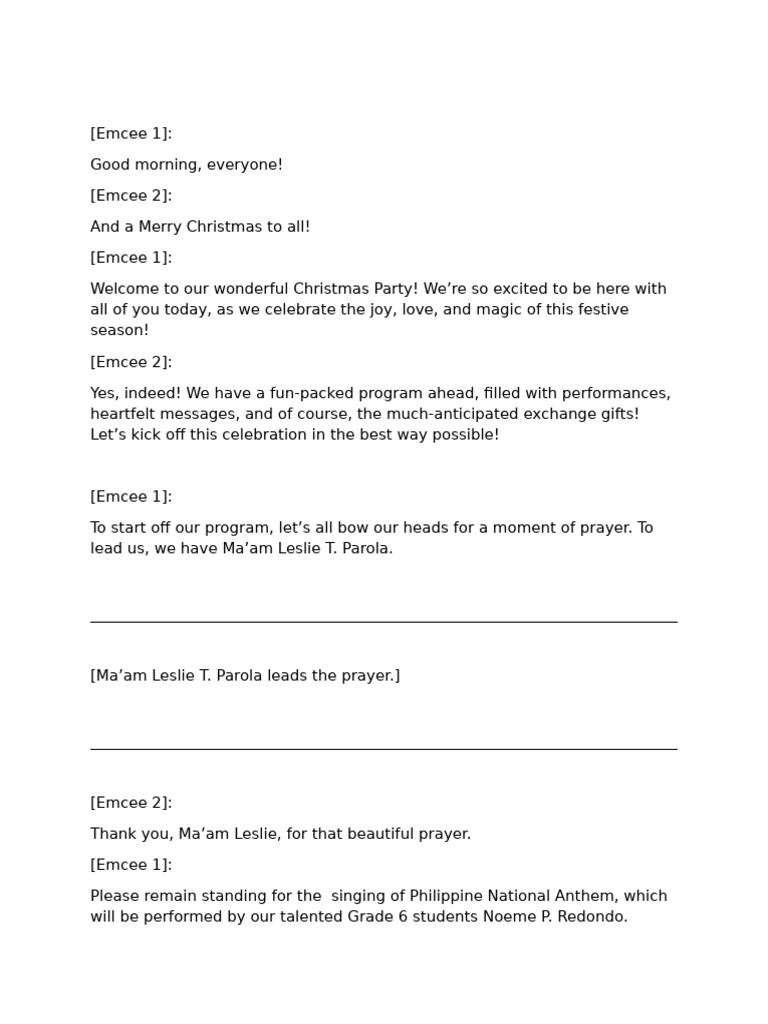 [Emcee 1]:

Good morning, everyone!

[Emcee 2]:

And a Merry Christmas to all!

[Emcee 1]:

Welcome to our wonderful Christmas Party! We’re so excited to be here with all of you today, as we celebrate the joy, love, and magic of this festive season!

[Emcee 2]:

Yes, indeed! We have a fun-packed program ahead, filled with performances, heartfelt messages, and of course, the much-anticipated exchange gifts! Let’s kick off this celebration in the best way possible!

[Emcee 1]:

To start off our program, let’s all bow our heads for a moment of prayer. To lead us, we have Ma’am Leslie T. Parola.

[Ma’am Leslie T. Parola leads the prayer.]

[Emcee 2]:

Thank you, Ma’am Leslie, for that beautiful prayer.

[Emcee 1]:

Please remain standing for the  singing of Philippine National Anthem, which will be performed by our talented Grade 6 students Noeme P. Redondo.